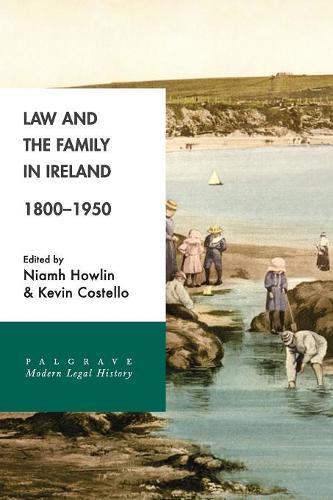 LAW AND THE FAMILY IN IRELAND

1800–1950

Edited by
Niamh Howlin
& Kevin Costello

PALGRAVE
Modern Legal History